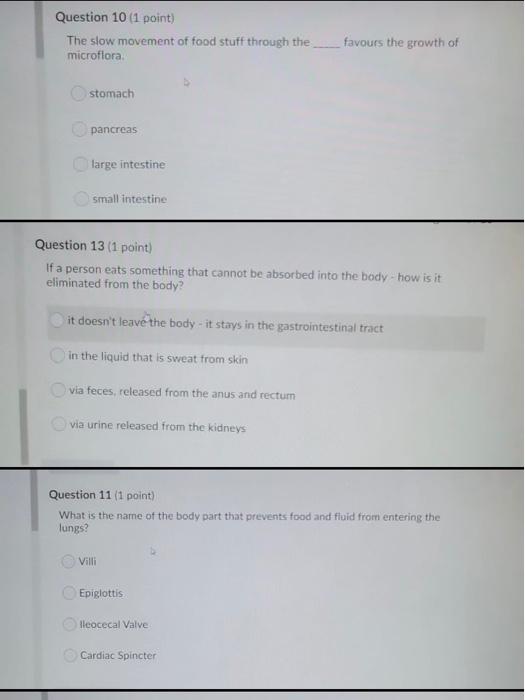 Question 10 (1 point)

The slow movement of food stuff through the _____ favours the growth of microflora.

stomach

pancreas

large intestine

small intestine

Question 13 (1 point)

If a person eats something that cannot be absorbed into the body - how is it eliminated from the body?

it doesn't leave the body - it stays in the gastrointestinal tract

in the liquid that is sweat from skin

via feces, released from the anus and rectum

via urine released from the kidneys

Question 11 (1 point)

What is the name of the body part that prevents food and fluid from entering the lungs?

Villi

Epiglottis

Ileocecal Valve

Cardiac Spincter